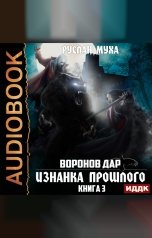 AUDIOBOOK

РУСЛАН МУХА

ВОРОНОВ ДАР
ИЗНАНКА ПРОШЛОГО
КНИГА 3

ИДДК